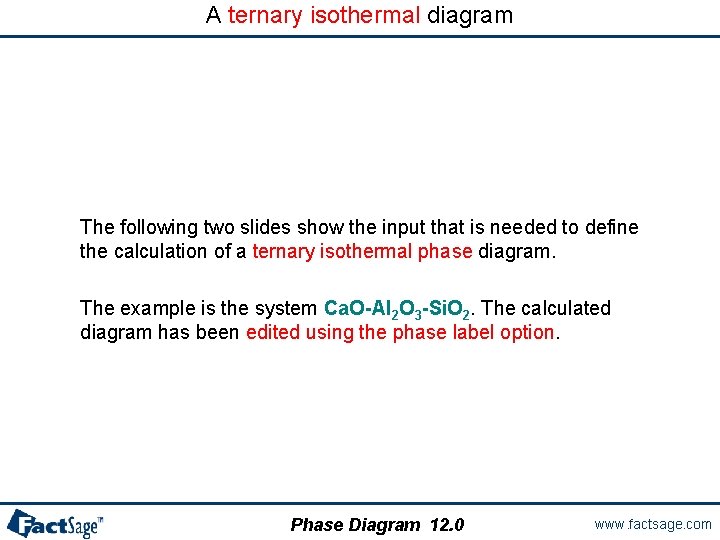 A ternary isothermal diagram

The following two slides show the input that is needed to define the calculation of a ternary isothermal phase diagram.

The example is the system $CaO-Al_2O_3-SiO_2$. The calculated diagram has been edited using the phase label option.

FactSage™

Phase Diagram 12.0

www.factsage.com